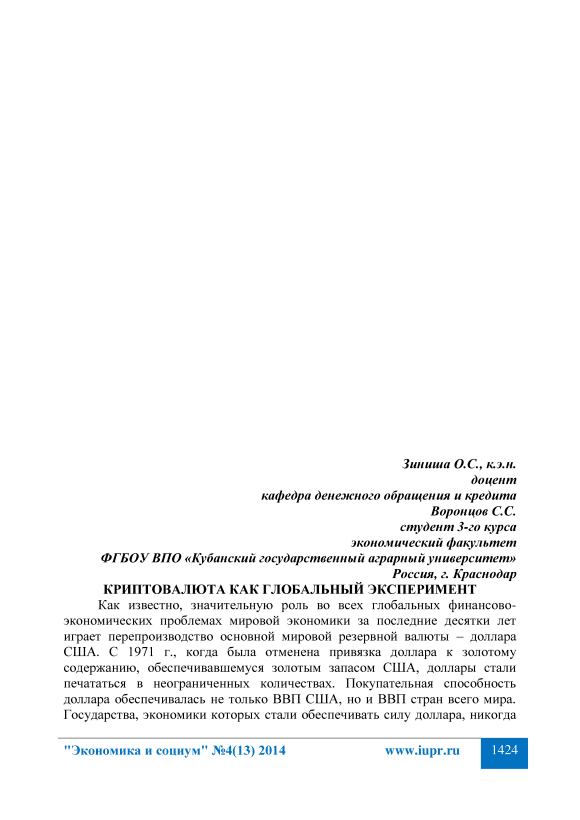 Зиниша О.С., к.э.н.
доцент
кафедра денежного обращения и кредита
Воронцов С.С.
студент 3-го курса
экономический факультет
ФГБОУ ВПО «Кубанский государственный аграрный университет»
Россия, г. Краснодар

КРИПТОВАЛЮТА КАК ГЛОБАЛЬНЫЙ ЭКСПЕРИМЕНТ

Как известно, значительную роль во всех глобальных финансово-экономических проблемах мировой экономики за последние десятки лет играет перепроизводство основной мировой резервной валюты – доллара США. С 1971 г., когда была отменена привязка доллара к золотому содержанию, обеспечивавшемуся золотым запасом США, доллары стали печататься в неограниченных количествах. Покупательная способность доллара обеспечивалась не только ВВП США, но и ВВП стран всего мира. Государства, экономики которых стали обеспечивать силу доллара, никогда

"Экономика и социум" №4(13) 2014 www.iupr.ru 1424